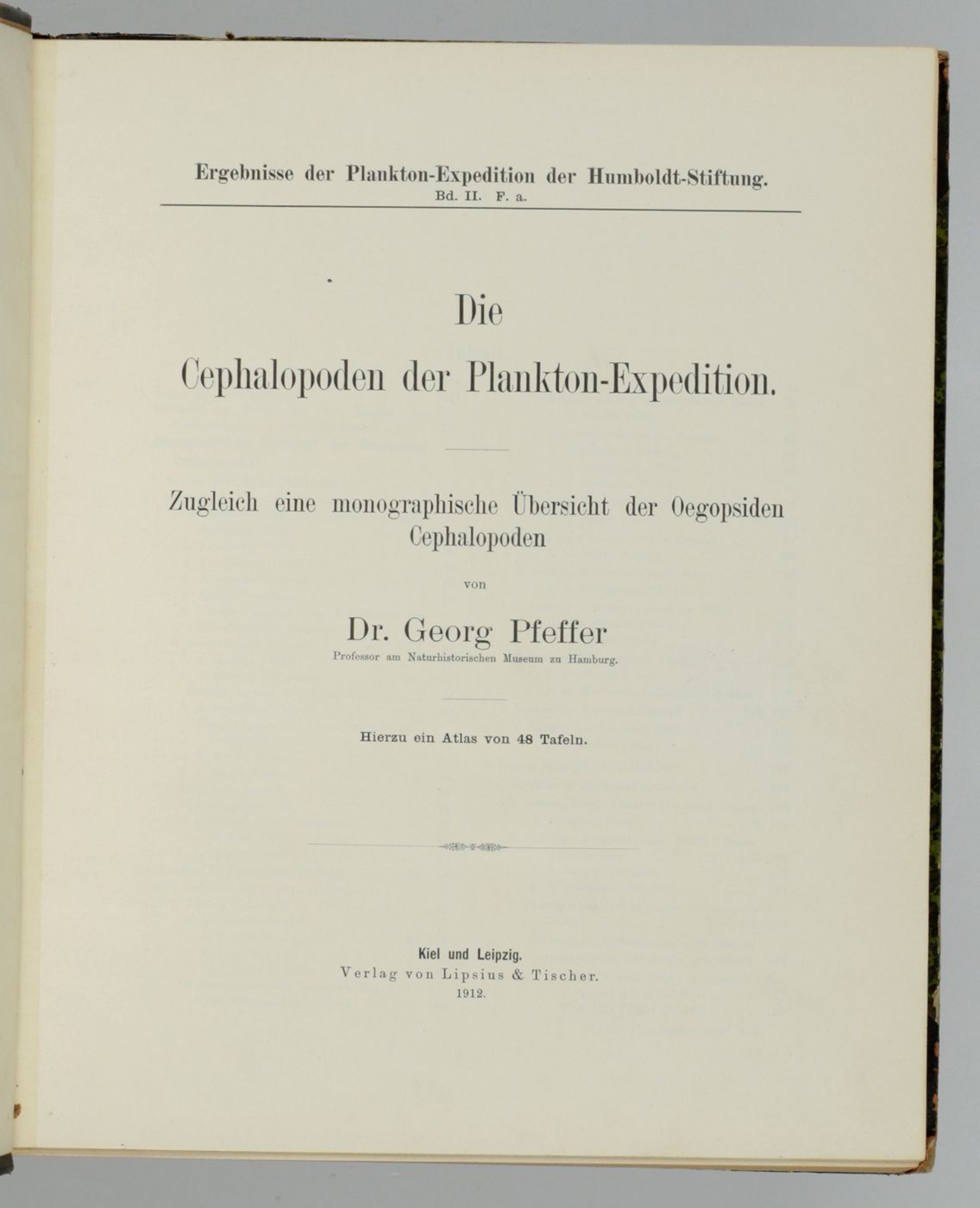 Ergebnisse der Plankton-Expedition der Humboldt-Stiftung.
Bd. II. F. a.

Die
Cephalopoden der Plankton-Expedition.

Zugleich eine monographische Übersicht der Oegopsiden Cephalopoden

von

Dr. Georg Pfeffer
Professor am Naturhistorischen Museum zu Hamburg.

Hierzu ein Atlas von 48 Tafeln.

Kiel und Leipzig.
Verlag von Lipsius & Tischer.
1912.